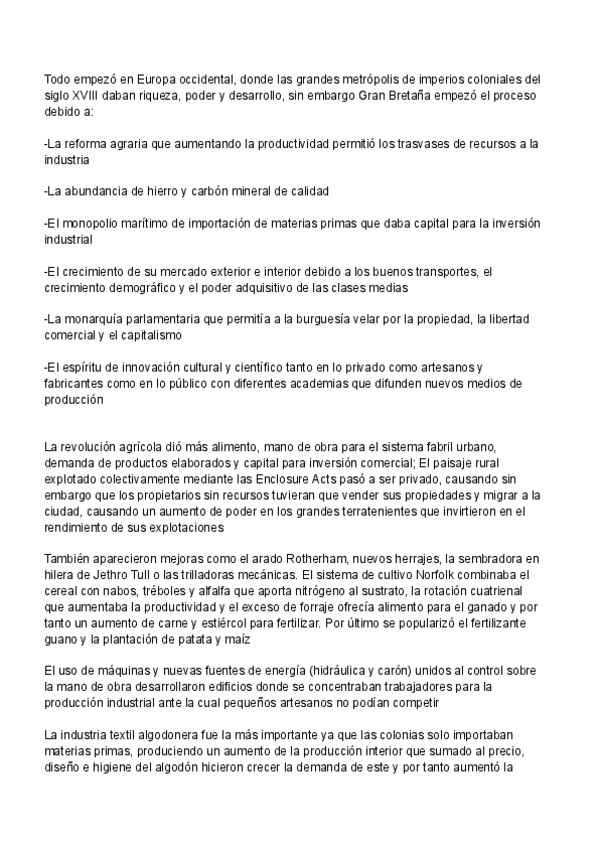 Todo empezó en Europa occidental, donde las grandes metrópolis de imperios coloniales del siglo XVIII daban riqueza, poder y desarrollo, sin embargo Gran Bretaña empezó el proceso debido a:

-La reforma agraria que aumentando la productividad permitió los trasvases de recursos a la industria

-La abundancia de hierro y carbón mineral de calidad

-El monopolio marítimo de importación de materias primas que daba capital para la inversión industrial

-El crecimiento de su mercado exterior e interior debido a los buenos transportes, el crecimiento demográfico y el poder adquisitivo de las clases medias

-La monarquía parlamentaria que permitía a la burguesía velar por la propiedad, la libertad comercial y el capitalismo

-El espíritu de innovación cultural y científico tanto en lo privado como artesanos y fabricantes como en lo público con diferentes academias que difunden nuevos medios de producción

La revolución agrícola dió más alimento, mano de obra para el sistema fabril urbano, demanda de productos elaborados y capital para inversión comercial; El paisaje rural explotado colectivamente mediante las Enclosure Acts pasó a ser privado, causando sin embargo que los propietarios sin recursos tuvieran que vender sus propiedades y migrar a la ciudad, causando un aumento de poder en los grandes terratenientes que invirtieron en el rendimiento de sus explotaciones

También aparecieron mejoras como el arado Rotherham, nuevos herrajes, la sembradora en hilera de Jethro Tull o las trilladoras mecánicas. El sistema de cultivo Norfolk combinaba el cereal con nabos, tréboles y alfalfa que aporta nitrógeno al sustrato, la rotación cuatrienal que aumentaba la productividad y el exceso de forraje ofrecía alimento para el ganado y por tanto un aumento de carne y estiércol para fertilizar. Por último se popularizó el fertilizante guano y la plantación de patata y maíz

El uso de máquinas y nuevas fuentes de energía (hidráulica y carón) unidos al control sobre la mano de obra desarrollaron edificios donde se concentraban trabajadores para la producción industrial ante la cual pequeños artesanos no podían competir

La industria textil algodonera fue la más importante ya que las colonias solo importaban materias primas, produciendo un aumento de la producción interior que sumado al precio, diseño e higiene del algodón hicieron crecer la demanda de este y por tanto aumentó la